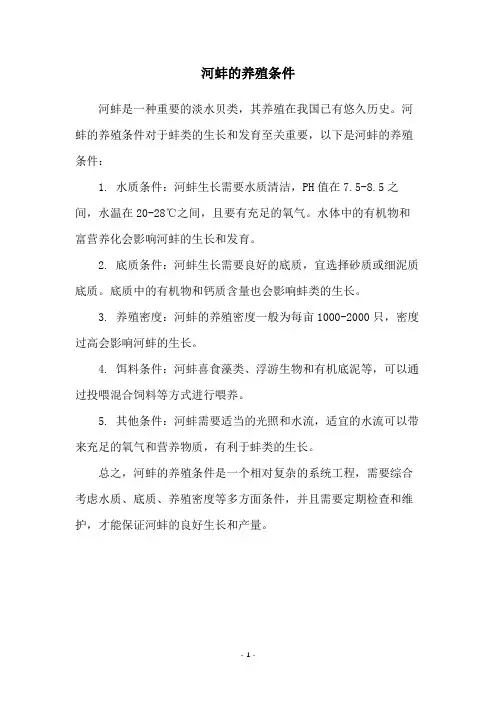 河蚌的养殖条件

河蚌是一种重要的淡水贝类，其养殖在我国已有悠久历史。河蚌的养殖条件对于蚌类的生长和发育至关重要，以下是河蚌的养殖条件：

1. 水质条件：河蚌生长需要水质清洁，PH 值在 7.5-8.5 之间，水温在 20-28℃之间，且要有充足的氧气。水体中的有机物和富营养化会影响河蚌的生长和发育。

2. 底质条件：河蚌生长需要良好的底质，宜选择砂质或细泥质底质。底质中的有机物和钙质含量也会影响蚌类的生长。

3. 养殖密度：河蚌的养殖密度一般为每亩 1000-2000 只，密度过高会影响河蚌的生长。

4. 饵料条件：河蚌喜食藻类、浮游生物和有机底泥等，可以通过投喂混合饲料等方式进行喂养。

5. 其他条件：河蚌需要适当的光照和水流，适宜的水流可以带来充足的氧气和营养物质，有利于蚌类的生长。

总之，河蚌的养殖条件是一个相对复杂的系统工程，需要综合考虑水质、底质、养殖密度等多方面条件，并且需要定期检查和维护，才能保证河蚌的良好生长和产量。

- 1 -